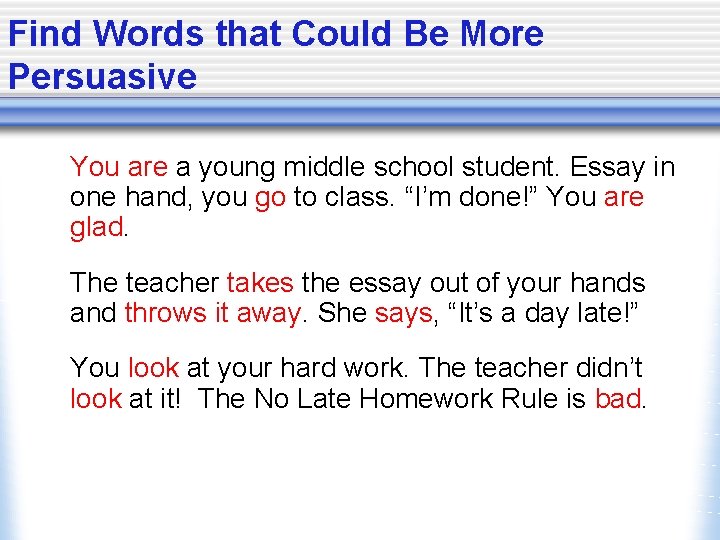 Find Words that Could Be More Persuasive

You are a young middle school student. Essay in one hand, you go to class. "I'm done!" You are glad.

The teacher takes the essay out of your hands and throws it away. She says, "It's a day late!"

You look at your hard work. The teacher didn't look at it! The No Late Homework Rule is bad.